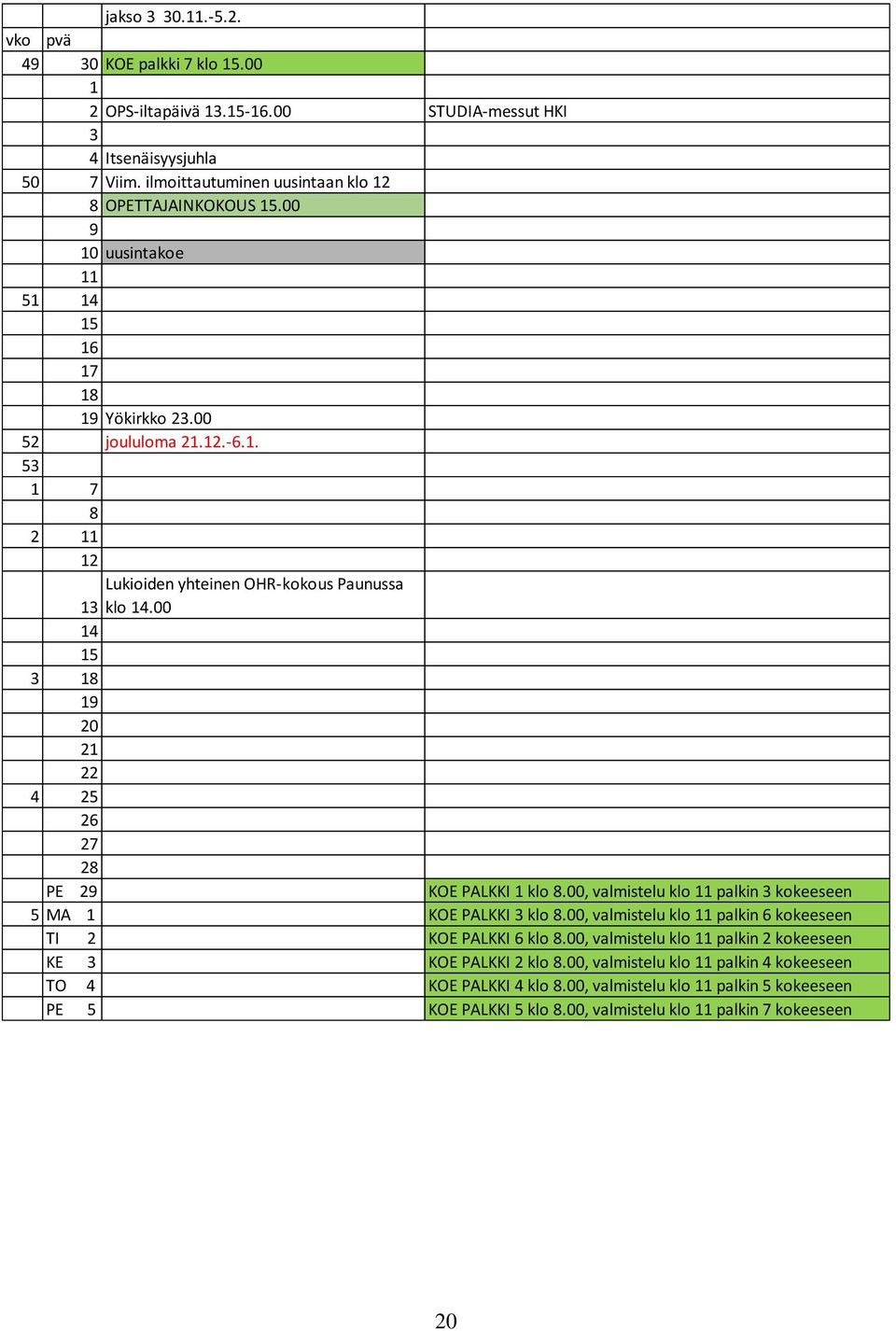 | | | jakso 3 30.11.-5.2. | |
|---|---|---|---|
| vko | pvä | | |
| 49 | 30 | KOE palkki 7 klo 15.00 | |
| | 1 | | |
| | 2 | OPS-iltapäivä 13.15-16.00 | STUDIA-messut HKI |
| | 3 | | |
| | 4 | Itsenäisyysjuhla | |
| 50 | 7 | Viim. ilmoittautuminen uusintaan klo 12 | |
| | 8 | OPETTAJAINKOKOUS 15.00 | |
| | 9 | | |
| | 10 | uusintakoe | |
| | 11 | | |
| 51 | 14 | | |
| | 15 | | |
| | 16 | | |
| | 17 | | |
| | 18 | | |
| | 19 | Yökirkko 23.00 | |
| 52 | | joululoma 21.12.-6.1. | |
| 53 | | | |
| 1 | 7 | | |
| | 8 | | |
| 2 | 11 | | |
| | 12 | | |
| | 13 | Lukioiden yhteinen OHR-kokous Paunussa klo 14.00 | |
| | 14 | | |
| | 15 | | |
| 3 | 18 | | |
| | 19 | | |
| | 20 | | |
| | 21 | | |
| | 22 | | |
| 4 | 25 | | |
| | 26 | | |
| | 27 | | |
| | 28 | | |
| | PE 29 | | KOE PALKKI 1 klo 8.00, valmistelu klo 11 palkin 3 kokeeseen |
| 5 | MA 1 | | KOE PALKKI 3 klo 8.00, valmistelu klo 11 palkin 6 kokeeseen |
| | TI 2 | | KOE PALKKI 6 klo 8.00, valmistelu klo 11 palkin 2 kokeeseen |
| | KE 3 | | KOE PALKKI 2 klo 8.00, valmistelu klo 11 palkin 4 kokeeseen |
| | TO 4 | | KOE PALKKI 4 klo 8.00, valmistelu klo 11 palkin 5 kokeeseen |
| | PE 5 | | KOE PALKKI 5 klo 8.00, valmistelu klo 11 palkin 7 kokeeseen |

20